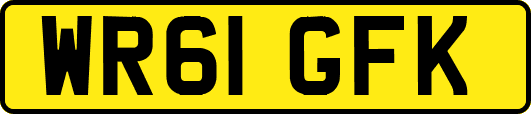 WR61 GFK